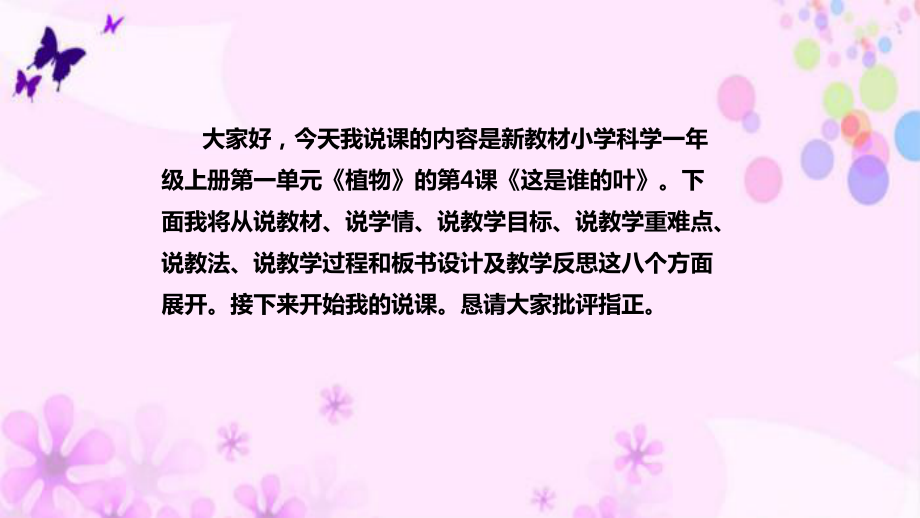 大家好，今天我说课的内容是新教材小学科学一年级上册第一单元《植物》的第4课《这是谁的叶》。下面我将从说教材、说学情、说教学目标、说教学重难点、说教法、说教学过程和板书设计及教学反思这八个方面展开。接下来开始我的说课。恳请大家批评指正。